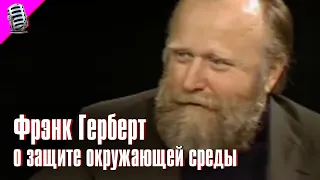 Фрэнк Герберт
о защите окружающей среды